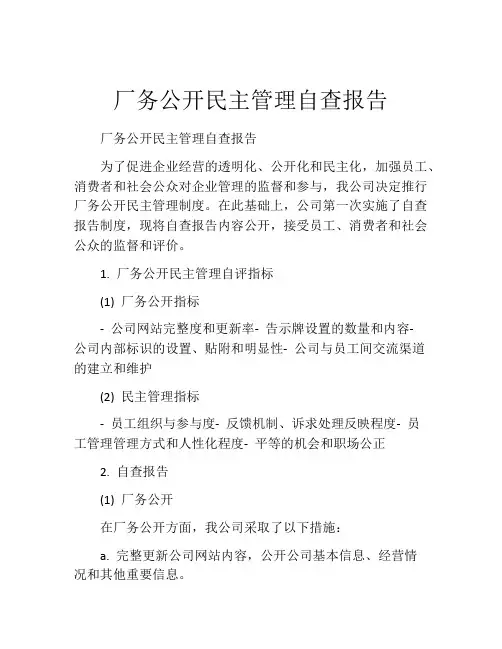 厂务公开民主管理自查报告

厂务公开民主管理自查报告

为了促进企业经营的透明化、公开化和民主化，加强员工、消费者和社会公众对企业管理的监督和参与，我公司决定推行厂务公开民主管理制度。在此基础上，公司第一次实施了自查报告制度，现将自查报告内容公开，接受员工、消费者和社会公众的监督和评价。

1. 厂务公开民主管理自评指标

(1) 厂务公开指标

- 公司网站完整度和更新率- 告示牌设置的数量和内容- 公司内部标识的设置、贴附和明显性- 公司与员工间交流渠道的建立和维护

(2) 民主管理指标

- 员工组织与参与度- 反馈机制、诉求处理反映程度- 员工管理管理方式和人性化程度- 平等的机会和职场公正

2. 自查报告

(1) 厂务公开

在厂务公开方面，我公司采取了以下措施：

a. 完整更新公司网站内容，公开公司基本信息、经营情况和其他重要信息。